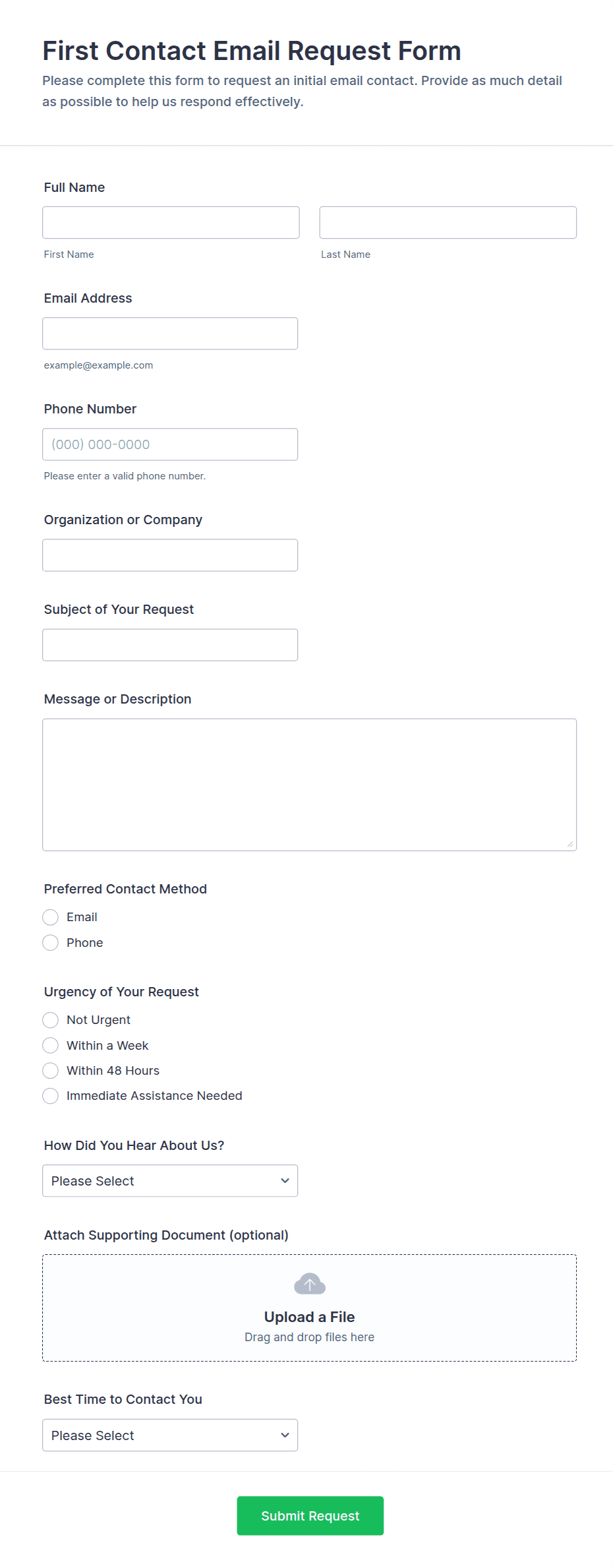 First Contact Email Request Form

Please complete this form to request an initial email contact. Provide as much detail as possible to help us respond effectively.

Full Name

First Name

Last Name

Email Address

example@example.com

Phone Number

(000) 000-0000

Please enter a valid phone number.

Organization or Company

Subject of Your Request

Message or Description

Preferred Contact Method

Email

Phone

Urgency of Your Request

Not Urgent

Within a Week

Within 48 Hours

Immediate Assistance Needed

How Did You Hear About Us?

Please Select

Attach Supporting Document (optional)

Upload a File

Drag and drop files here

Best Time to Contact You

Please Select

Submit Request